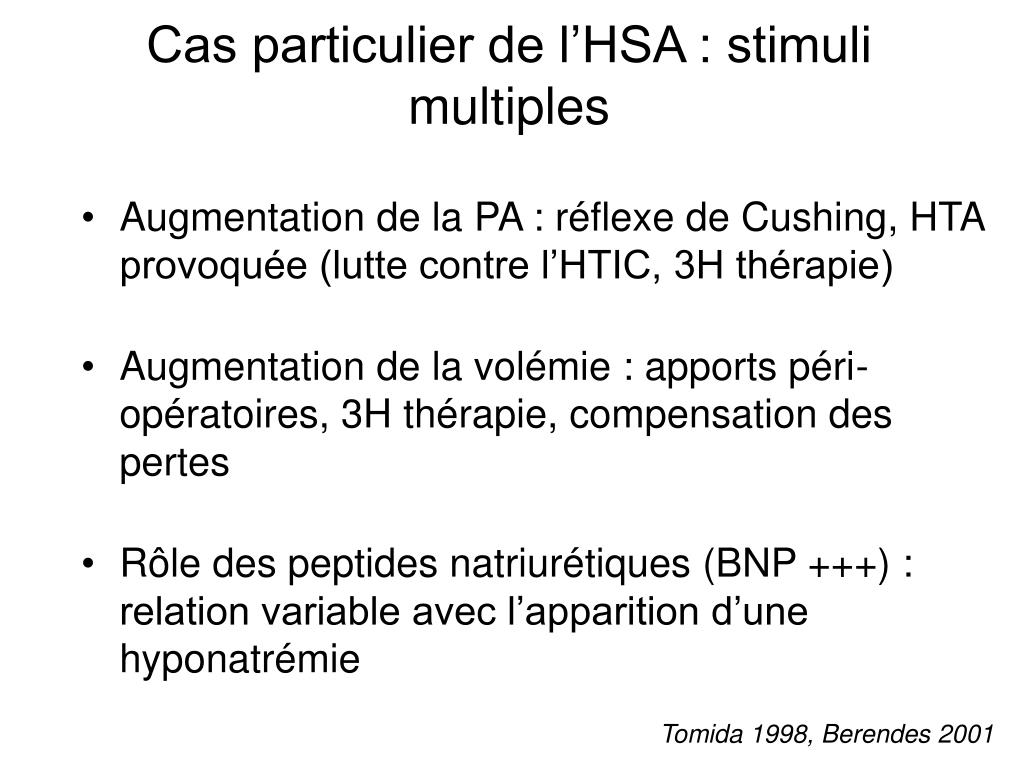 Cas particulier de l’HSA : stimuli multiples

• Augmentation de la PA : réflexe de Cushing, HTA provoquée (lutte contre l’HTIC, 3H thérapie)

• Augmentation de la volémie : apports péri-opératoires, 3H thérapie, compensation des pertes

• Rôle des peptides natriurétiques (BNP +++) : relation variable avec l’apparition d’une hyponatrémie

Tomida 1998, Berendes 2001